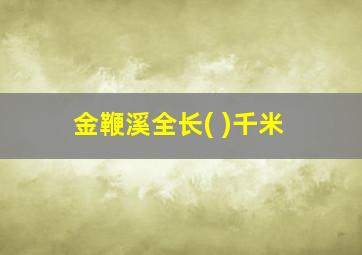 金鞭溪全长( )千米